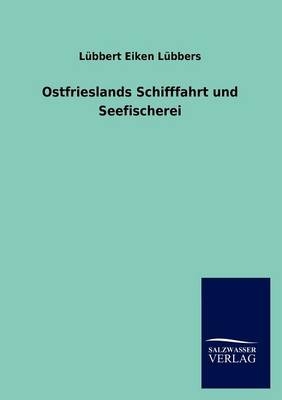 Lübbert Eiken Lübbers

Ostfrieslands Schifffahrt und Seefischerei

SALZWASSER VERLAG